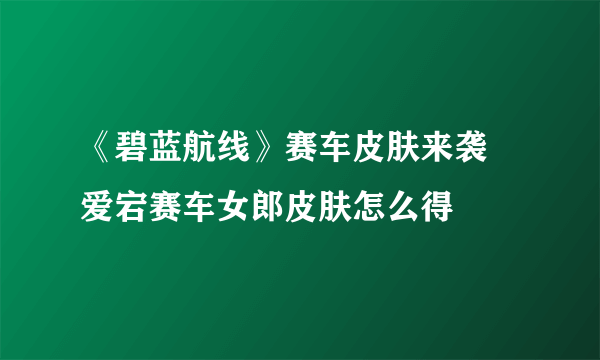 《碧蓝航线》赛车皮肤来袭 爱宕赛车女郎皮肤怎么得